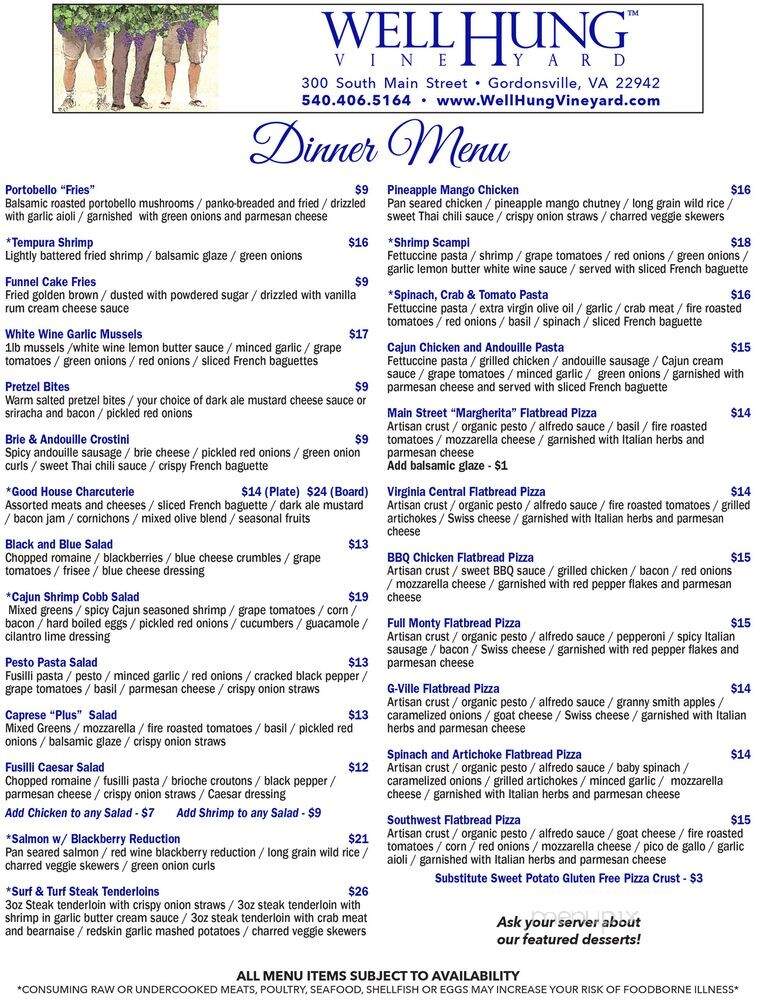 WELL HUNG™
VINEYARD
300 South Main Street • Gordonsville, VA 22942
540.406.5164 • www.WellHungVineyard.com

Dinner Menu

Portobello "Fries" $9
Balsamic roasted portobello mushrooms / panko-breaded and fried / drizzled with garlic aioli / garnished with green onions and parmesan cheese

*Tempura Shrimp $16
Lightly battered fried shrimp / balsamic glaze / green onions

Funnel Cake Fries $9
Fried golden brown / dusted with powdered sugar / drizzled with vanilla rum cream cheese sauce

White Wine Garlic Mussels $17
1lb mussels /white wine lemon butter sauce / minced garlic / grape tomatoes / green onions / red onions / sliced French baguettes

Pretzel Bites $9
Warm salted pretzel bites / your choice of dark ale mustard cheese sauce or sriracha and bacon / pickled red onions

Brie & Andouille Crostini $9
Spicy andouille sausage / brie cheese / pickled red onions / green onion curls / sweet Thai chili sauce / crispy French baguette

*Good House Charcuterie $14 (Plate) $24 (Board)
Assorted meats and cheeses / sliced French baguette / dark ale mustard / bacon jam / cornichons / mixed olive blend / seasonal fruits

Black and Blue Salad $13
Chopped romaine / blackberries / blue cheese crumbles / grape tomatoes / frisee / blue cheese dressing

*Cajun Shrimp Cobb Salad $19
Mixed greens / spicy Cajun seasoned shrimp / grape tomatoes / corn / bacon / hard boiled eggs / pickled red onions / cucumbers / guacamole / cilantro lime dressing

Pesto Pasta Salad $13
Fusilli pasta / pesto / minced garlic / red onions / cracked black pepper / grape tomatoes / basil / parmesan cheese / crispy onion straws

Caprese "Plus" Salad $13
Mixed Greens / mozzarella / fire roasted tomatoes / basil / pickled red onions / balsamic glaze / crispy onion straws

Fusilli Caesar Salad $12
Chopped romaine / fusilli pasta / brioche croutons / black pepper / parmesan cheese / crispy onion straws / Caesar dressing
Add Chicken to any Salad - $7 Add Shrimp to any Salad - $9

*Salmon w/ Blackberry Reduction $21
Pan seared salmon / red wine blackberry reduction / long grain wild rice / charred veggie skewers / green onion curls

*Surf & Turf Steak Tenderloins $26
3oz Steak tenderloin with crispy onion straws / 3oz steak tenderloin with shrimp in garlic butter cream sauce / 3oz steak tenderloin with crab meat and bearnaise / redskin garlic mashed potatoes / charred veggie skewers

Pineapple Mango Chicken $16
Pan seared chicken / pineapple mango chutney / long grain wild rice / sweet Thai chili sauce / crispy onion straws / charred veggie skewers

*Shrimp Scampi $18
Fettuccine pasta / shrimp / grape tomatoes / red onions / green onions / garlic lemon butter white wine sauce / served with sliced French baguette

*Spinach, Crab & Tomato Pasta $16
Fettuccine pasta / extra virgin olive oil / garlic / crab meat / fire roasted tomatoes / red onions / basil / spinach / sliced French baguette

Cajun Chicken and Andouille Pasta $15
Fettuccine pasta / grilled chicken / andouille sausage / Cajun cream sauce / grape tomatoes / minced garlic / green onions / garnished with parmesan cheese and served with sliced French baguette

Main Street "Margherita" Flatbread Pizza $14
Artisan crust / organic pesto / alfredo sauce / basil / fire roasted tomatoes / mozzarella cheese / garnished with Italian herbs and parmesan cheese
Add balsamic glaze - $1

Virginia Central Flatbread Pizza $14
Artisan crust / organic pesto / alfredo sauce / fire roasted tomatoes / grilled artichokes / Swiss cheese / garnished with Italian herbs and parmesan cheese

BBQ Chicken Flatbread Pizza $15
Artisan crust / sweet BBQ sauce / grilled chicken / bacon / red onions / mozzarella cheese / garnished with red pepper flakes and parmesan cheese

Full Monty Flatbread Pizza $15
Artisan crust / organic pesto / alfredo sauce / pepperoni / spicy Italian sausage / bacon / Swiss cheese / garnished with red pepper flakes and parmesan cheese

G-Ville Flatbread Pizza $14
Artisan crust / organic pesto / alfredo sauce / granny smith apples / caramelized onions / goat cheese / Swiss cheese / garnished with Italian herbs and parmesan cheese

Spinach and Artichoke Flatbread Pizza $14
Artisan crust / organic pesto / alfredo sauce / baby spinach / caramelized onions / grilled artichokes / minced garlic / mozzarella cheese / garnished with Italian herbs and parmesan cheese

Southwest Flatbread Pizza $15
Artisan crust / organic pesto / alfredo sauce / goat cheese / fire roasted tomatoes / corn / red onions / mozzarella cheese / pico de gallo / garlic aioli / garnished with Italian herbs and parmesan cheese
Substitute Sweet Potato Gluten Free Pizza Crust - $3

Ask your server about our featured desserts!

ALL MENU ITEMS SUBJECT TO AVAILABILITY
*CONSUMING RAW OR UNDERCOOKED MEATS, POULTRY, SEAFOOD, SHELLFISH OR EGGS MAY INCREASE YOUR RISK OF FOODBORNE ILLNESS*